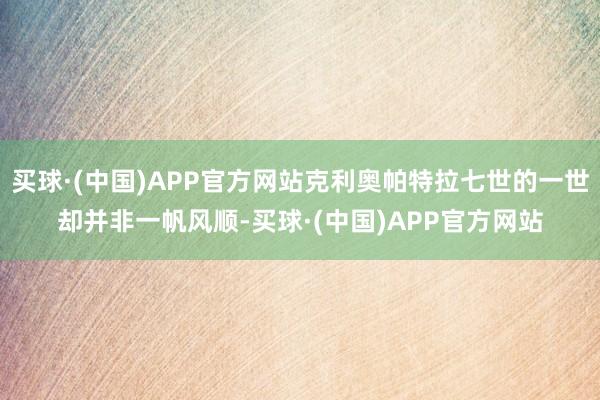 买球·(中国)APP官方网站克利奥帕特拉七世的一世却并非一帆风顺-买球·(中国)APP官方网站